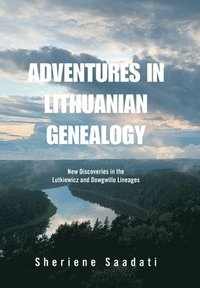 ADVENTURES IN LITHUANIAN GENEALOGY

New Discoveries in the Lutkiewicz and Dowgwillo Lineages

Sheriene Saadati